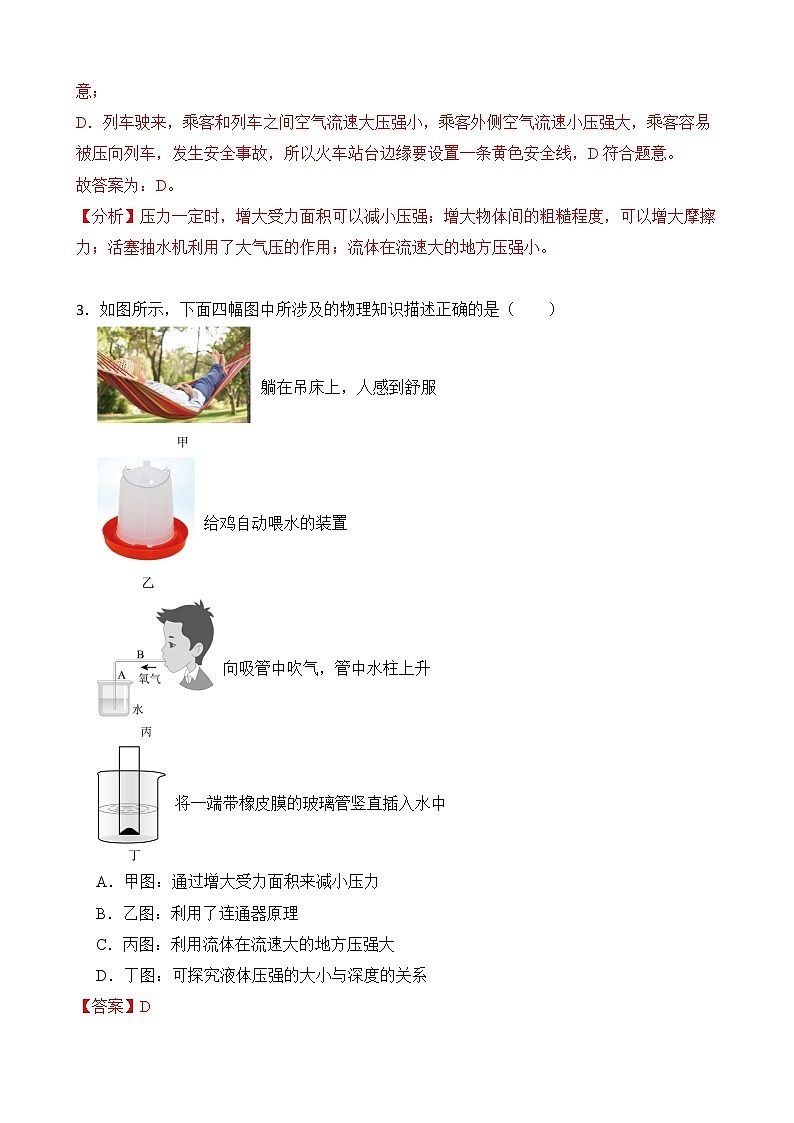 意；
D．列车驶来，乘客和列车之间空气流速大压强小，乘客外侧空气流速小压强大，乘客容易被压向列车，发生安全事故，所以火车站台边缘要设置一条黄色安全线，D 符合题意。
故答案为：D。
【分析】压力一定时，增大受力面积可以减小压强；增大物体间的粗糙程度，可以增大摩擦力；活塞抽水机利用了大气压的作用；流体在流速大的地方压强小。

3．如图所示，下面四幅图中所涉及的物理知识描述正确的是（　　）

躺在吊床上，人感到舒服
甲

给鸡自动喂水的装置
乙

B
A
氧气
水
向吸管中吹气，管中水柱上升
丙

将一端带橡皮膜的玻璃管竖直插入水中
丁

A．甲图：通过增大受力面积来减小压力
B．乙图：利用了连通器原理
C．丙图：利用流体在流速大的地方压强大
D．丁图：可探究液体压强的大小与深度的关系
【答案】D